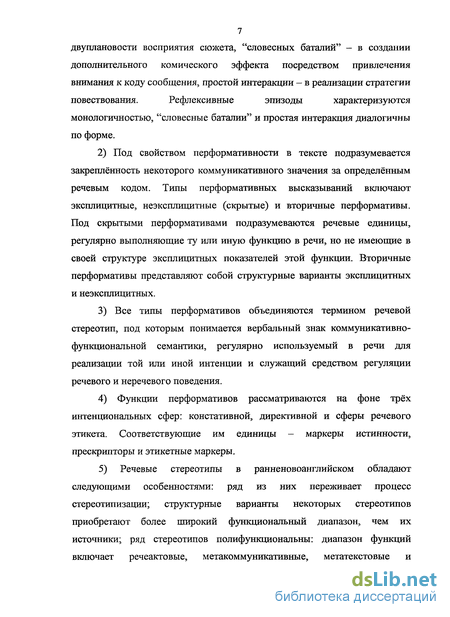 7

двуплановости восприятия сюжета, “словесных баталий” – в создании дополнительного комического эффекта посредством привлечения внимания к коду сообщения, простой интеракции – в реализации стратегии повествования. Рефлексивные эпизоды характеризуются монологичностью, “словесные баталии” и простая интеракция диалогичны по форме.

2) Под свойством перформативности в тексте подразумевается закреплённость некоторого коммуникативного значения за определённым речевым кодом. Типы перформативных высказываний включают эксплицитные, неэксплицитные (скрытые) и вторичные перформативы. Под скрытыми перформативами подразумеваются речевые единицы, регулярно выполняющие ту или иную функцию в речи, но не имеющие в своей структуре эксплицитных показателей этой функции. Вторичные перформативы представляют собой структурные варианты эксплицитных и неэксплицитных.

3) Все типы перформативов объединяются термином речевой стереотип, под которым понимается вербальный знак коммуникативно-функциональной семантики, регулярно используемый в речи для реализации той или иной интенции и служащий средством регуляции речевого и неречевого поведения.

4) Функции перформативов рассматриваются на фоне трёх интенциональных сфер: констативной, директивной и сферы речевого этикета. Соответствующие им единицы – маркеры истинности, прескрипторы и этикетные маркеры.

5) Речевые стереотипы в ранненовоанглийском обладают следующими особенностями: ряд из них переживает процесс стереотипизации; структурные варианты некоторых стереотипов приобретают более широкий функциональный диапазон, чем их источники; ряд стереотипов полифункциональны: диапазон функций включает речеактовые, метакоммуникативные, метатекстовые и

dsLib.net
библиотека диссертаций